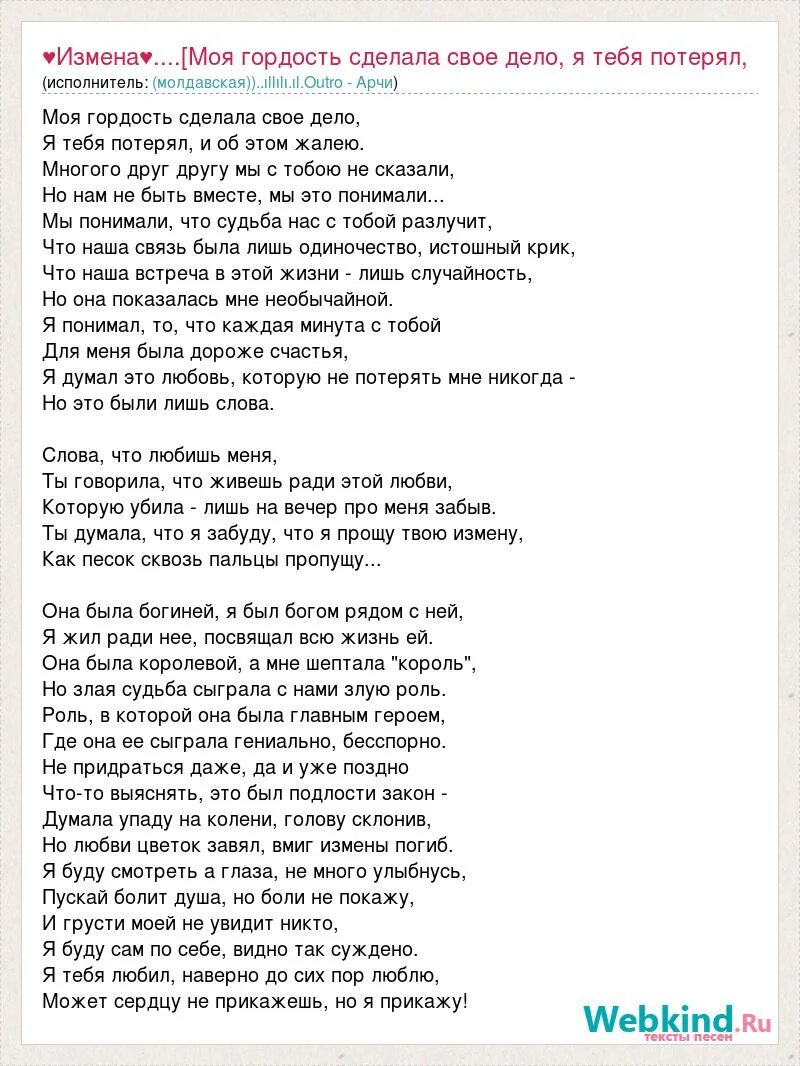 ♥Измена♥....[Моя гордость сделала свое дело, я тебя потерял,
(исполнитель: (молдавская))..ıllılı.ıl.Outro - Арчи)

Моя гордость сделала свое дело,
Я тебя потерял, и об этом жалею.
Многого друг другу мы с тобою не сказали,
Но нам не быть вместе, мы это понимали...
Мы понимали, что судьба нас с тобой разлучит,
Что наша связь была лишь одиночество, истошный крик,
Что наша встреча в этой жизни - лишь случайность,
Но она показалась мне необычайной.
Я понимал, то, что каждая минута с тобой
Для меня была дороже счастья,
Я думал это любовь, которую не потерять мне никогда -
Но это были лишь слова.

Слова, что любишь меня,
Ты говорила, что живешь ради этой любви,
Которую убила - лишь на вечер про меня забыв.
Ты думала, что я забуду, что я прощу твою измену,
Как песок сквозь пальцы пропущу...

Она была богиней, я был богом рядом с ней,
Я жил ради нее, посвящал всю жизнь ей.
Она была королевой, а мне шептала "король",
Но злая судьба сыграла с нами злую роль.
Роль, в которой она была главным героем,
Где она ее сыграла гениально, бесспорно.
Не придраться даже, да и уже поздно
Что-то выяснять, это был подлости закон -
Думала упаду на колени, голову склонив,
Но любви цветок завял, вмиг измены погиб.
Я буду смотреть а глаза, не много улыбнусь,
Пускай болит душа, но боли не покажу,
И грусти моей не увидит никто,
Я буду сам по себе, видно так суждено.
Я тебя любил, наверно до сих пор люблю,
Может сердцу не прикажешь, но я прикажу!

Webkind.Ru
тексты песен